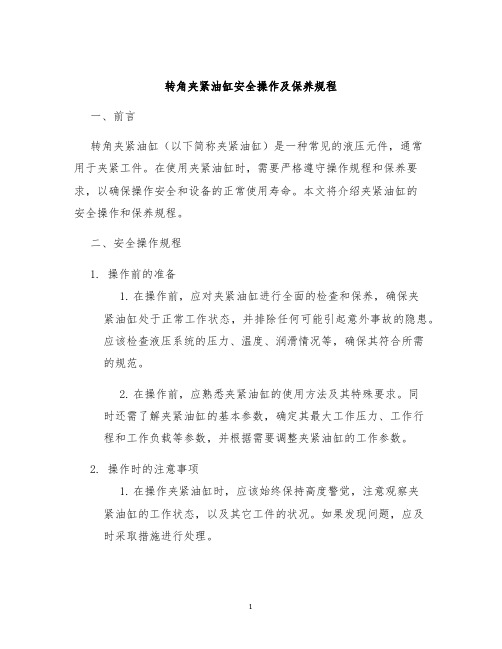 转角夹紧油缸安全操作及保养规程

一、前言

转角夹紧油缸（以下简称夹紧油缸）是一种常见的液压元件，通常用于夹紧工件。在使用夹紧油缸时，需要严格遵守操作规程和保养要求，以确保操作安全和设备的正常使用寿命。本文将介绍夹紧油缸的安全操作和保养规程。

二、安全操作规程

1. 操作前的准备

1. 在操作前，应对夹紧油缸进行全面的检查和保养，确保夹紧油缸处于正常工作状态，并排除任何可能引起意外事故的隐患。应该检查液压系统的压力、温度、润滑情况等，确保其符合所需的规范。

2. 在操作前，应熟悉夹紧油缸的使用方法及其特殊要求。同时还需了解夹紧油缸的基本参数，确定其最大工作压力、工作行程和工作负载等参数，并根据需要调整夹紧油缸的工作参数。

2. 操作时的注意事项

1. 在操作夹紧油缸时，应该始终保持高度警觉，注意观察夹紧油缸的工作状态，以及其它工件的状况。如果发现问题，应及时采取措施进行处理。

1